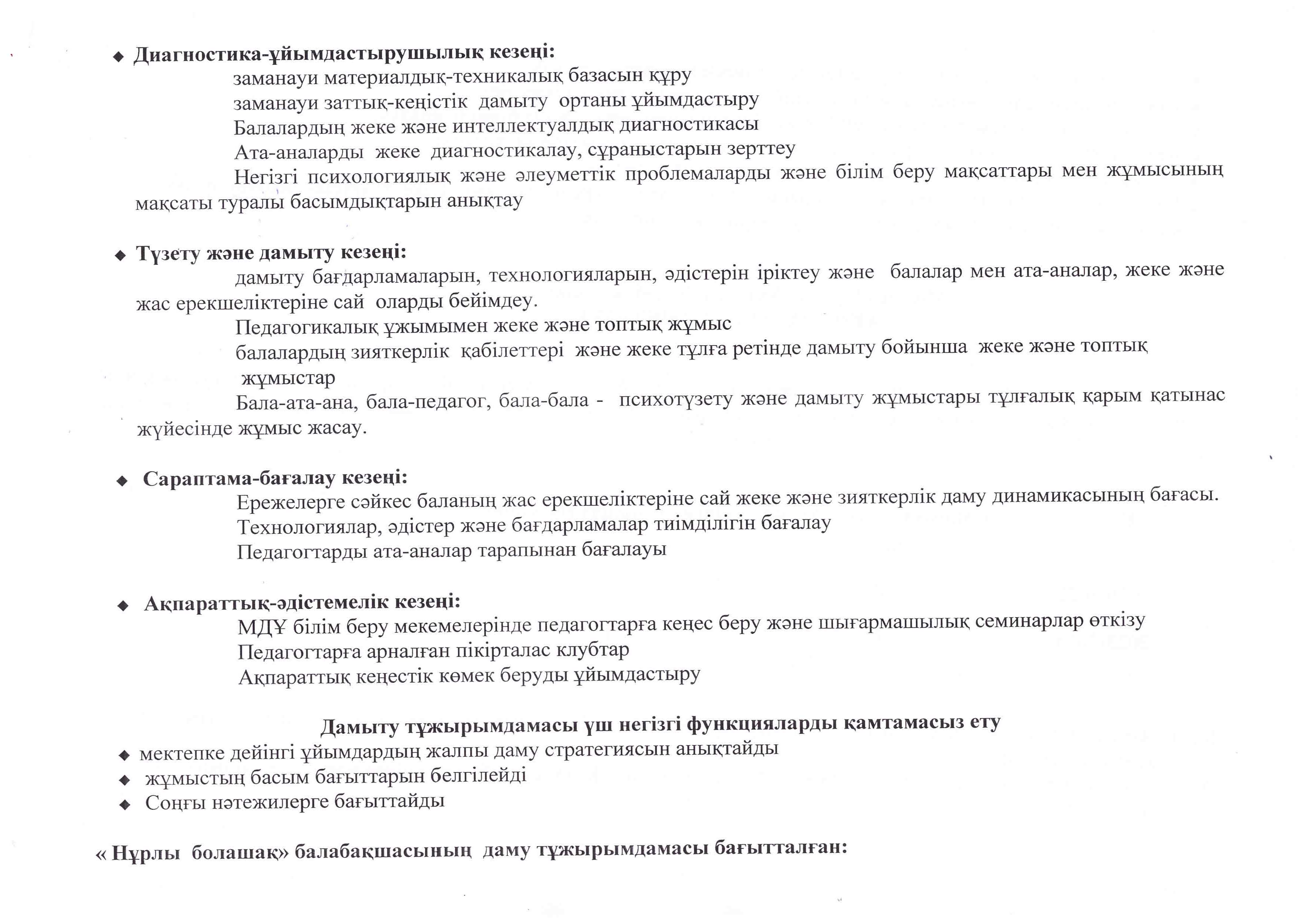 ◆ **Диагностика-ұйымдастырушылық кезеңі:**

заманауи материалдық-техникалық базасын құру

заманауи заттық-кеңістік дамыту ортаны ұйымдастыру

Балалардың жеке және интеллектуалдық диагностикасы

Ата-аналарды жеке диагностикалау, сұраныстарын зерттеу

Негізгі психологиялық және әлеуметтік проблемаларды және білім беру мақсаттары мен жұмысының мақсаты туралы басымдықтарын анықтау

◆ **Түзету және дамыту кезеңі:**

дамыту бағдарламаларын, технологияларын, әдістерін іріктеу және балалар мен ата-аналар, жеке және жас ерекшеліктеріне сай оларды бейімдеу.

Педагогикалық ұжымымен жеке және топтық жұмыс

балалардың зияткерлік қабілеттері және жеке тұлға ретінде дамыту бойынша жеке және топтық жұмыстар

Бала-ата-ана, бала-педагог, бала-бала - психотүзету және дамыту жұмыстары тұлғалық қарым қатынас жүйесінде жұмыс жасау.

◆ **Сараптама-бағалау кезеңі:**

Ережелерге сәйкес баланың жас ерекшеліктеріне сай жеке және зияткерлік даму динамикасының бағасы.

Технологиялар, әдістер және бағдарламалар тиімділігін бағалау

Педагогтарды ата-аналар тарапынан бағалауы

◆ **Ақпараттық-әдістемелік кезеңі:**

МДҰ білім беру мекемелерінде педагогтарға кеңес беру және шығармашылық семинарлар өткізу

Педагогтарға арналған пікірталас клубтар

Ақпараттық кеңестік көмек беруды ұйымдастыру

**Дамыту тұжырымдамасы үш негізгі функцияларды қамтамасыз ету**

◆ мектепке дейінгі ұйымдардың жалпы даму стратегиясын анықтайды
◆ жұмыстың басым бағыттарын белгілейді
◆ Соңғы нәтежилерге бағыттайды

**« Нұрлы болашақ» балабақшасының даму тұжырымдамасы бағытталған:**